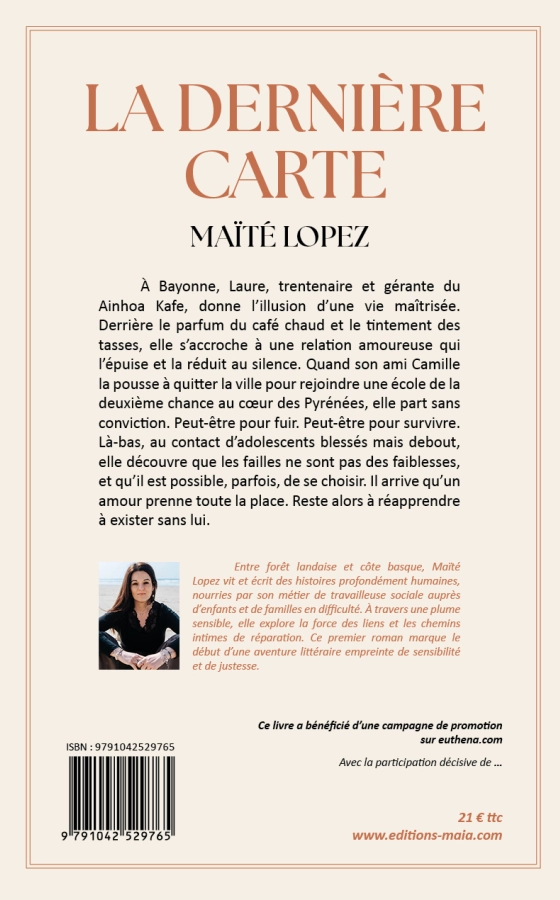 LA DERNIÈRE CARTE

MAÏTÉ LOPEZ

À Bayonne, Laure, trentenaire et gérante du Ainhoa Kafe, donne l'illusion d'une vie maîtrisée. Derrière le parfum du café chaud et le tintement des tasses, elle s'accroche à une relation amoureuse qui l'épuise et la réduit au silence. Quand son ami Camille la pousse à quitter la ville pour rejoindre une école de la deuxième chance au cœur des Pyrénées, elle part sans conviction. Peut-être pour fuir. Peut-être pour survivre. Là-bas, au contact d'adolescents blessés mais debout, elle découvre que les failles ne sont pas des faiblesses, et qu'il est possible, parfois, de se choisir. Il arrive qu'un amour prenne toute la place. Reste alors à réapprendre à exister sans lui.

Entre forêt landaise et côte basque, Maïté Lopez vit et écrit des histoires profondément humaines, nourries par son métier de travailleuse sociale auprès d'enfants et de familles en difficulté. À travers une plume sensible, elle explore la force des liens et les chemins intimes de réparation. Ce premier roman marque le début d'une aventure littéraire empreinte de sensibilité et de justesse.

Ce livre a bénéficié d'une campagne de promotion sur euthena.com

Avec la participation décisive de ...

ISBN : 9791042529765

9 791042 529765

21 € ttc
www.editions-maia.com